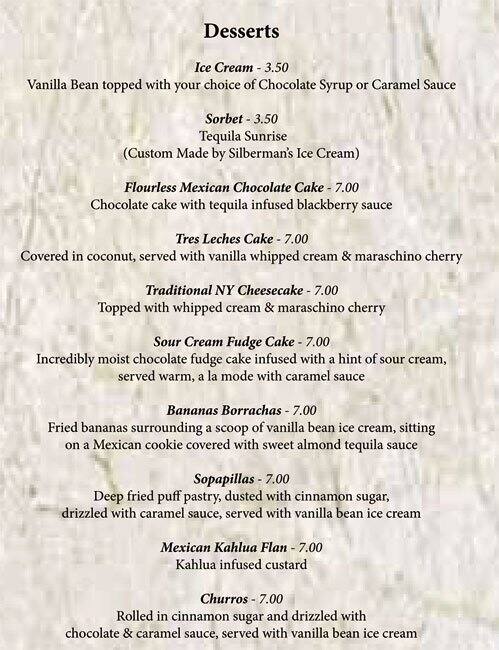 Desserts

Ice Cream - 3.50
Vanilla Bean topped with your choice of Chocolate Syrup or Caramel Sauce

Sorbet - 3.50
Tequila Sunrise
(Custom Made by Silberman's Ice Cream)

Flourless Mexican Chocolate Cake - 7.00
Chocolate cake with tequila infused blackberry sauce

Tres Leches Cake - 7.00
Covered in coconut, served with vanilla whipped cream & maraschino cherry

Traditional NY Cheesecake - 7.00
Topped with whipped cream & maraschino cherry

Sour Cream Fudge Cake - 7.00
Incredibly moist chocolate fudge cake infused with a hint of sour cream, served warm, a la mode with caramel sauce

Bananas Borrachas - 7.00
Fried bananas surrounding a scoop of vanilla bean ice cream, sitting on a Mexican cookie covered with sweet almond tequila sauce

Sopapillas - 7.00
Deep fried puff pastry, dusted with cinnamon sugar, drizzled with caramel sauce, served with vanilla bean ice cream

Mexican Kahlua Flan - 7.00
Kahlua infused custard

Churros - 7.00
Rolled in cinnamon sugar and drizzled with chocolate & caramel sauce, served with vanilla bean ice cream